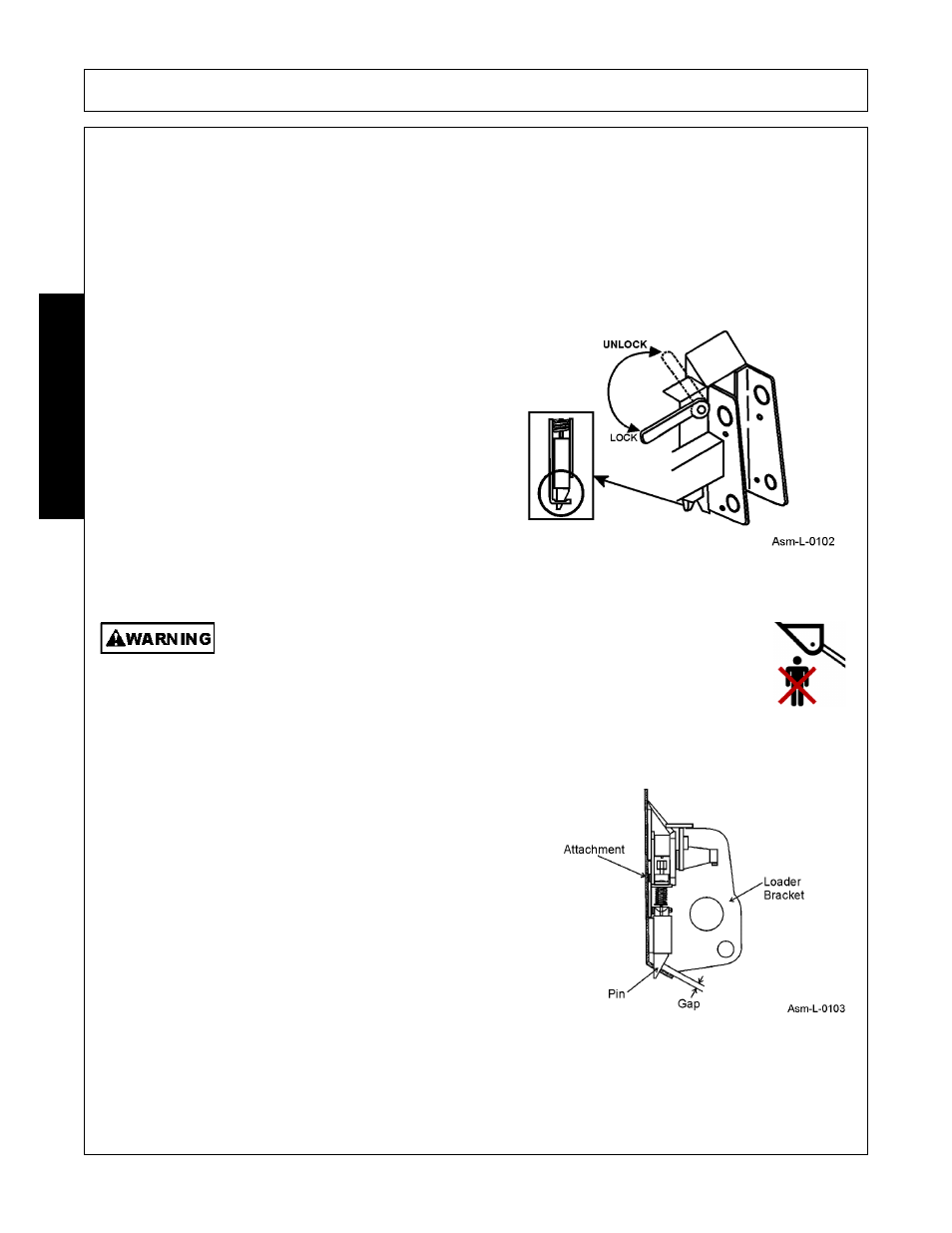 UNLOCK

LOCK

Asm-L-0102

WARNING

Attachment

Loader Bracket

Pin

Gap

Asm-L-0103